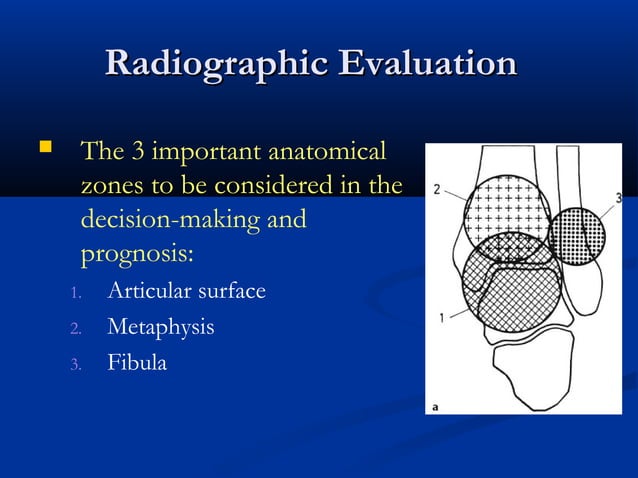 Radiographic Evaluation

The 3 important anatomical zones to be considered in the decision-making and prognosis:

1. Articular surface
2. Metaphysis
3. Fibula

2
3
1
a